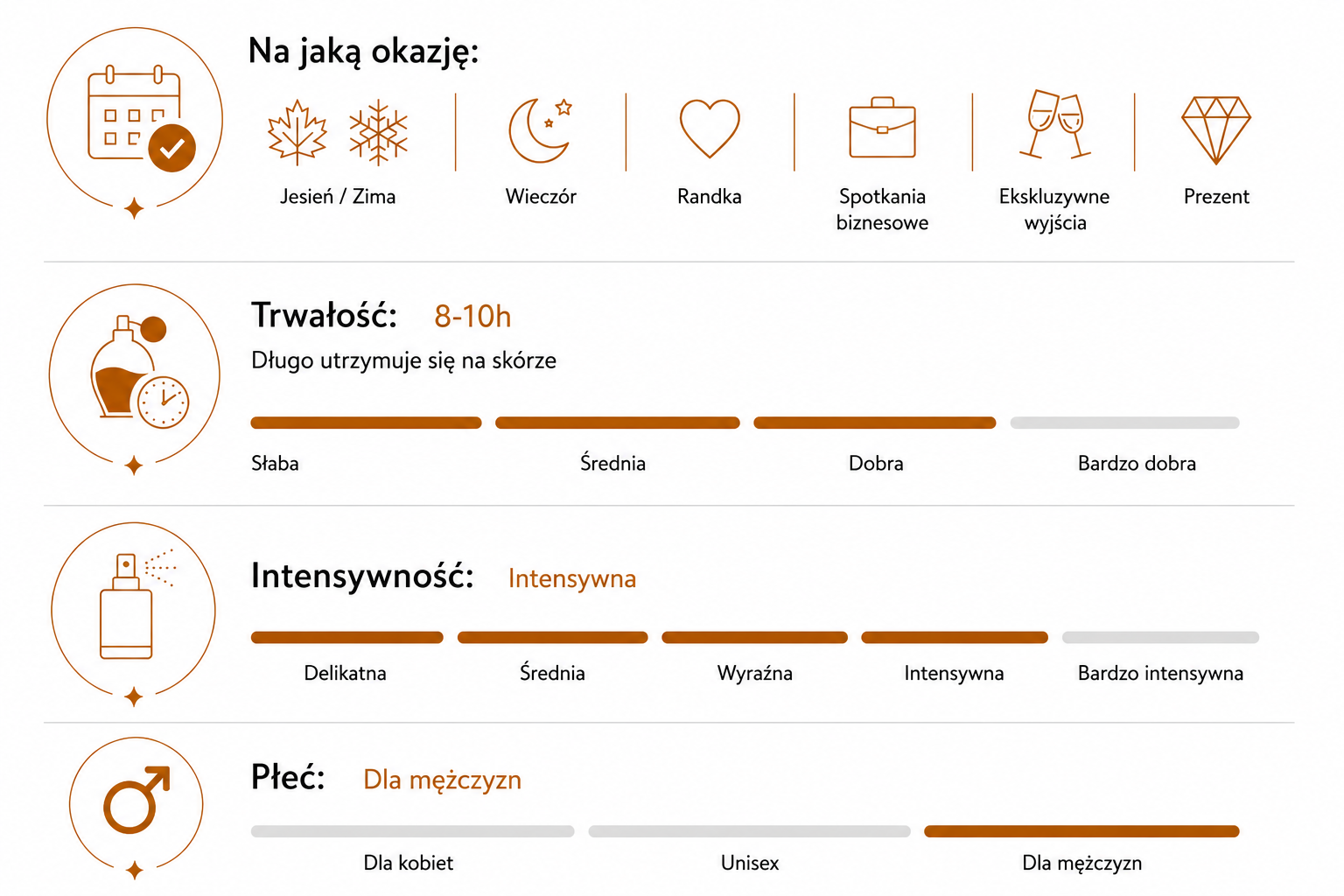 Na jaką okazję:

Jesień / Zima

Wieczór

Randka

Spotkania biznesowe

Ekskluzywne wyjścia

Prezent

Trwałość: 8-10h

Długo utrzymuje się na skórze

Słaba

Średnia

Dobra

Bardzo dobra

Intensywność: Intensywna

Delikatna

Średnia

Wyraźna

Intensywna

Bardzo intensywna

Płeć: Dla mężczyzn

Dla kobiet

Unisex

Dla mężczyzn